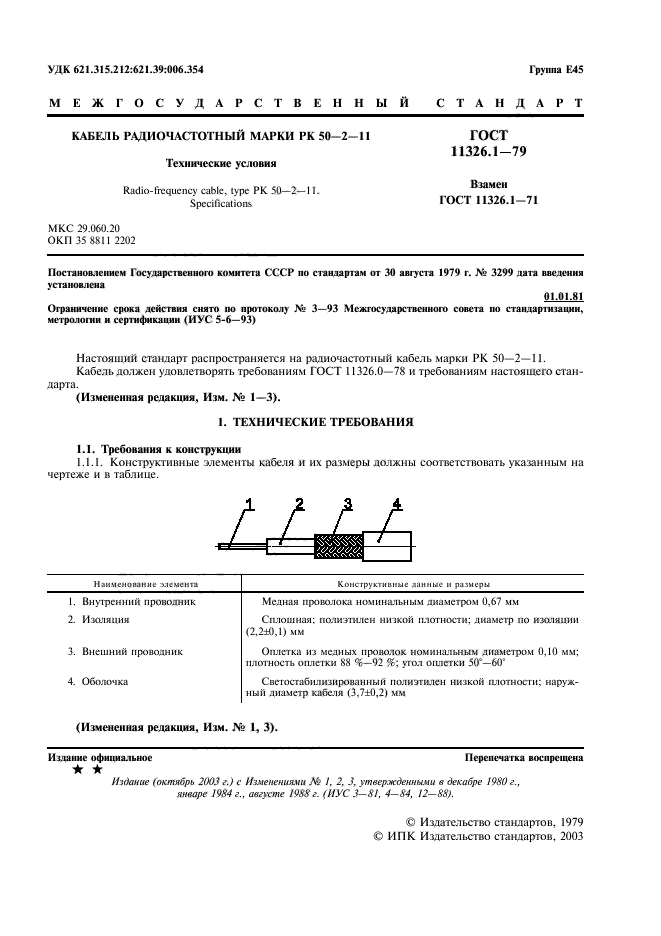 УДК 621.315.212:621.39:006.354

Группа Е45

МЕЖГОСУДАРСТВЕННЫЙ СТАНДАРТ

КАБЕЛЬ РАДИОЧАСТОТНЫЙ МАРКИ РК 50—2—11

Технические условия

Radio-frequency cable, type PK 50—2—11. Specifications

ГОСТ 11326.1—79

Взамен ГОСТ 11326.1—71

МКС 29.060.20
ОКП 35 8811 2202

Постановлением Государственного комитета СССР по стандартам от 30 августа 1979 г. № 3299 дата введения установлена

01.01.81

Ограничение срока действия снято по протоколу № 3—93 Межгосударственного совета по стандартизации, метрологии и сертификации (ИУС 5-6—93)

Настоящий стандарт распространяется на радиочастотный кабель марки РК 50—2—11.

Кабель должен удовлетворять требованиям ГОСТ 11326.0—78 и требованиям настоящего стандарта.

(Измененная редакция, Изм. № 1—3).

1. ТЕХНИЧЕСКИЕ ТРЕБОВАНИЯ

1.1. Требования к конструкции

1.1.1. Конструктивные элементы кабеля и их размеры должны соответствовать указанным на чертеже и в таблице.

1 2 3 4

| Наименование элемента | Конструктивные данные и размеры |
|---|---|
| 1. Внутренний проводник | Медная проволока номинальным диаметром 0,67 мм |
| 2. Изоляция | Сплошная; полиэтилен низкой плотности; диаметр по изоляции (2,2±0,1) мм |
| 3. Внешний проводник | Оплетка из медных проволок номинальным диаметром 0,10 мм; плотность оплетки 88 %—92 %; угол оплетки 50°—60° |
| 4. Оболочка | Светостабилизированный полиэтилен низкой плотности; наружный диаметр кабеля (3,7±0,2) мм |

(Измененная редакция, Изм. № 1, 3).

Издание официальное

Перепечатка воспрещена

★ ★

Издание (октябрь 2003 г.) с Изменениями № 1, 2, 3, утвержденными в декабре 1980 г., январе 1984 г., августе 1988 г. (ИУС 3—81, 4—84, 12—88).

© Издательство стандартов, 1979
© ИПК Издательство стандартов, 2003